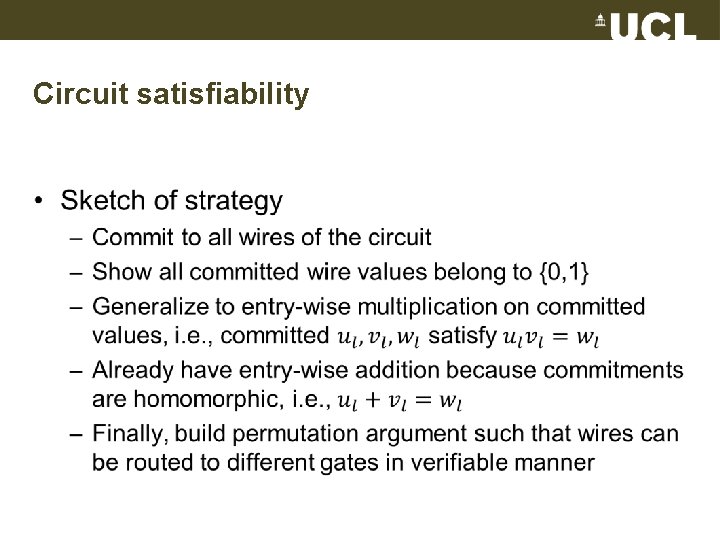 UCL

Circuit satisfiability

• Sketch of strategy
- Commit to all wires of the circuit
- Show all committed wire values belong to {0,1}
- Generalize to entry-wise multiplication on committed values, i.e., committed $u_l, v_l, w_l$ satisfy $u_l v_l = w_l$
- Already have entry-wise addition because commitments are homomorphic, i.e., $u_l + v_l = w_l$
- Finally, build permutation argument such that wires can be routed to different gates in verifiable manner